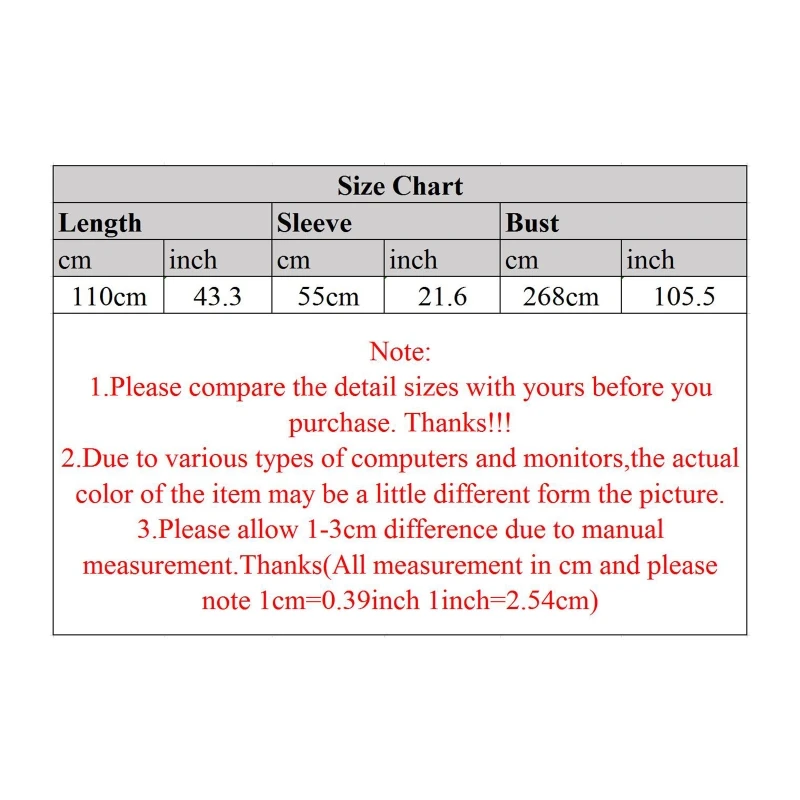 Size Chart

| Length | | Sleeve | | Bust | |
|---|---|---|---|---|---|
| cm | inch | cm | inch | cm | inch |
| 110cm | 43.3 | 55cm | 21.6 | 268cm | 105.5 |

Note:
1.Please compare the detail sizes with yours before you purchase. Thanks!!!
2.Due to various types of computers and monitors,the actual color of the item may be a little different form the picture.
3.Please allow 1-3cm difference due to manual measurement.Thanks(All measurement in cm and please note 1cm=0.39inch 1inch=2.54cm)